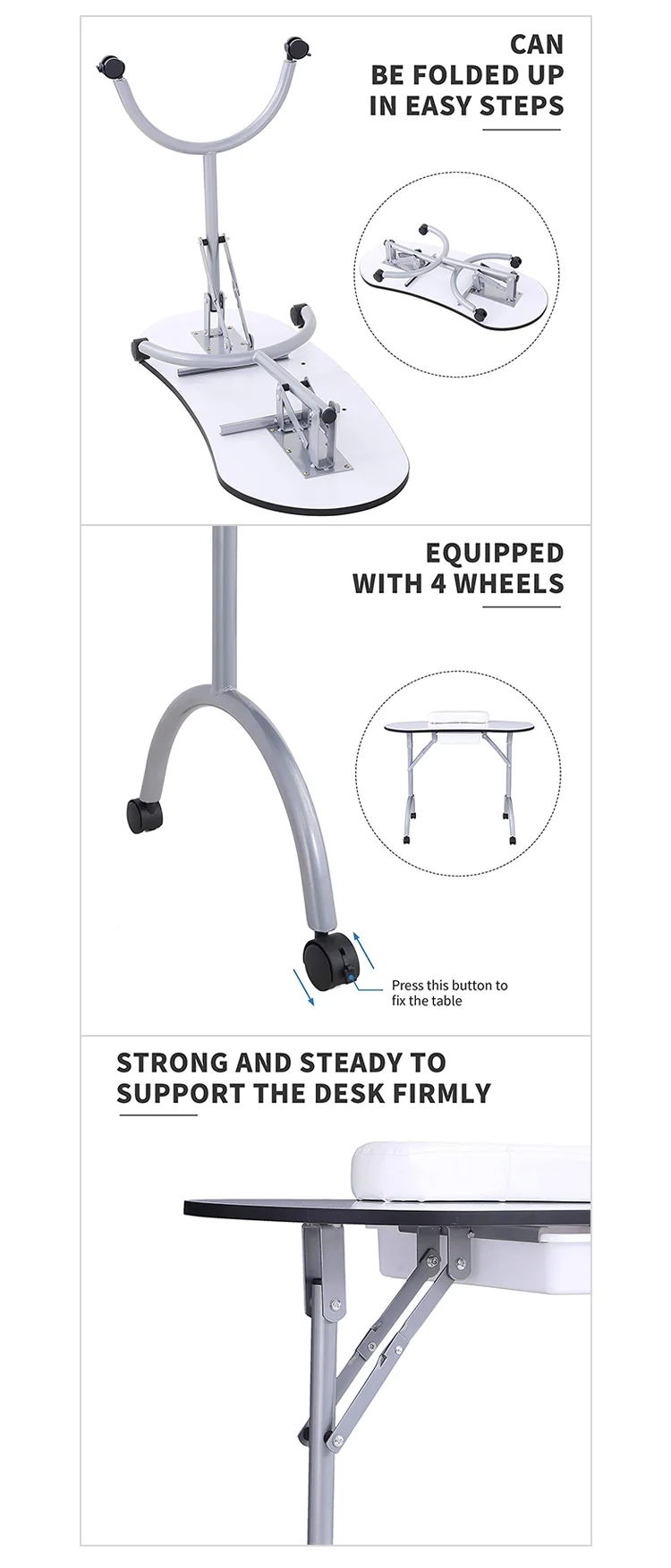 CAN
BE FOLDED UP
IN EASY STEPS

EQUIPPED
WITH 4 WHEELS

Press this button to fix the table

STRONG AND STEADY TO
SUPPORT THE DESK FIRMLY